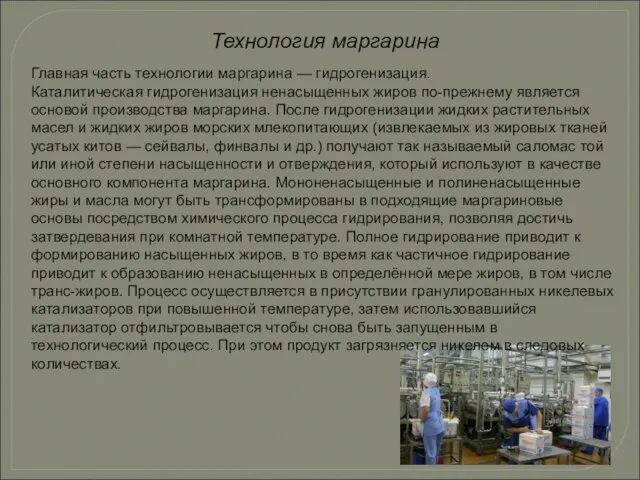 Технология маргарина

Главная часть технологии маргарина — гидрогенизация.
Каталитическая гидрогенизация ненасыщенных жиров по-прежнему является основой производства маргарина. После гидрогенизации жидких растительных масел и жидких жиров морских млекопитающих (извлекаемых из жировых тканей усатых китов — сейвалы, финвалы и др.) получают так называемый саломас той или иной степени насыщенности и отверждения, который используют в качестве основного компонента маргарина. Мононенасыщенные и полиненасыщенные жиры и масла могут быть трансформированы в подходящие маргариновые основы посредством химического процесса гидрирования, позволяя достичь затвердевания при комнатной температуре. Полное гидрирование приводит к формированию насыщенных жиров, в то время как частичное гидрирование приводит к образованию ненасыщенных в определённой мере жиров, в том числе транс-жиров. Процесс осуществляется в присутствии гранулированных никелевых катализаторов при повышенной температуре, затем использовавшийся катализатор отфильтровывается чтобы снова быть запущенным в технологический процесс. При этом продукт загрязняется никелем в следовых количествах.